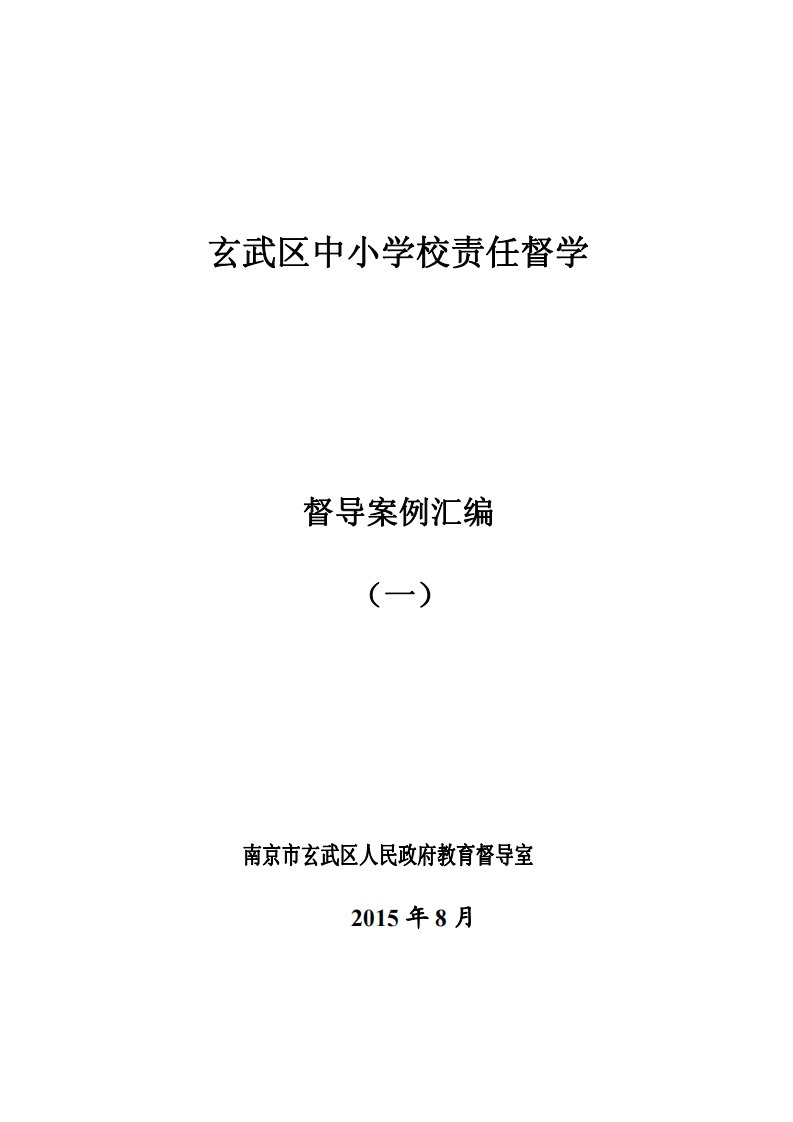 玄武区中小学校责任督学

督导案例汇编

（一）

南京市玄武区人民政府教育督导室

2015 年 8 月